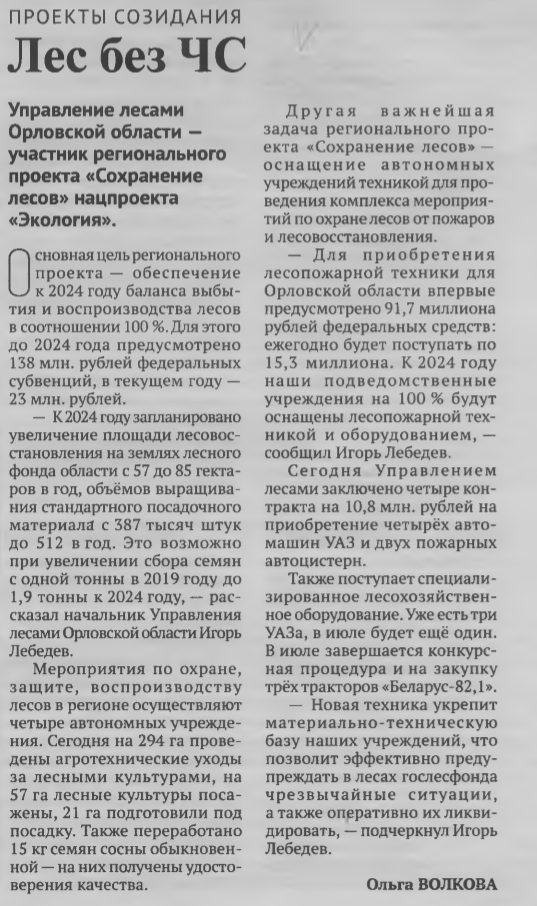 ПРОЕКТЫ СОЗИДАНИЯ

Лес без ЧС

Управление лесами Орловской области — участник регионального проекта «Сохранение лесов» нацпроекта «Экология».

Основная цель регионального проекта — обеспечение к 2024 году баланса выбытия и воспроизводства лесов в соотношении 100 %. Для этого до 2024 года предусмотрено 138 млн. рублей федеральных субвенций, в текущем году — 23 млн. рублей.

— К 2024 году запланировано увеличение площади лесовосстановления на землях лесного фонда области с 57 до 85 гектаров в год, объёмов выращивания стандартного посадочного материала с 387 тысяч штук до 512 в год. Это возможно при увеличении сбора семян с одной тонны в 2019 году до 1,9 тонны к 2024 году, — рассказал начальник Управления лесами Орловской области Игорь Лебедев.

Мероприятия по охране, защите, воспроизводству лесов в регионе осуществляют четыре автономных учреждения. Сегодня на 294 га проведены агротехнические уходы за лесными культурами, на 57 га лесные культуры посажены, 21 га подготовили под посадку. Также переработано 15 кг семян сосны обыкновенной — на них получены удостоверения качества.

Другая важнейшая задача регионального проекта «Сохранение лесов» — оснащение автономных учреждений техникой для проведения комплекса мероприятий по охране лесов от пожаров и лесовосстановления.

— Для приобретения лесопожарной техники для Орловской области впервые предусмотрено 91,7 миллиона рублей федеральных средств: ежегодно будет поступать по 15,3 миллиона. К 2024 году наши подведомственные учреждения на 100 % будут оснащены лесопожарной техникой и оборудованием, — сообщил Игорь Лебедев.

Сегодня Управлением лесами заключено четыре контракта на 10,8 млн. рублей на приобретение четырёх автомашин УАЗ и двух пожарных автоцистерн.

Также поступает специализированное лесохозяйственное оборудование. Уже есть три УАЗа, в июле будет ещё один. В июле завершается конкурсная процедура и на закупку трёх тракторов «Беларус-82,1».

— Новая техника укрепит материально-техническую базу наших учреждений, что позволит эффективно предупреждать в лесах гослесфонда чрезвычайные ситуации, а также оперативно их ликвидировать, — подчеркнул Игорь Лебедев.

Ольга ВОЛКОВА